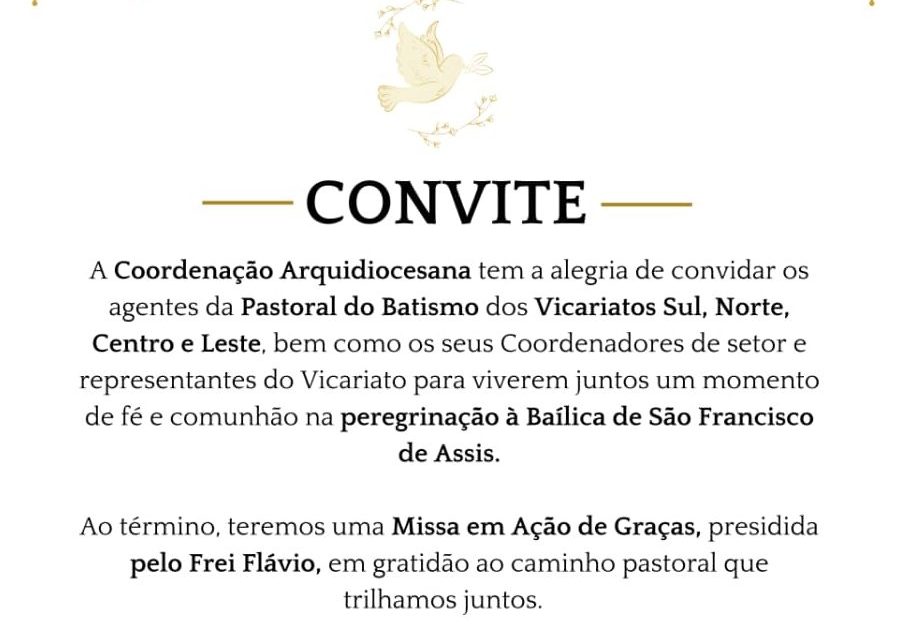 CONVITE

A Coordenação Arquidiocesana tem a alegria de convidar os agentes da Pastoral do Batismo dos Vicariatos Sul, Norte, Centro e Leste, bem como os seus Coordenadores de setor e representantes do Vicariato para viverem juntos um momento de fé e comunhão na peregrinação à Baílica de São Francisco de Assis.

Ao término, teremos uma Missa em Ação de Graças, presidida pelo Frei Flávio, em gratidão ao caminho pastoral que trilhamos juntos.